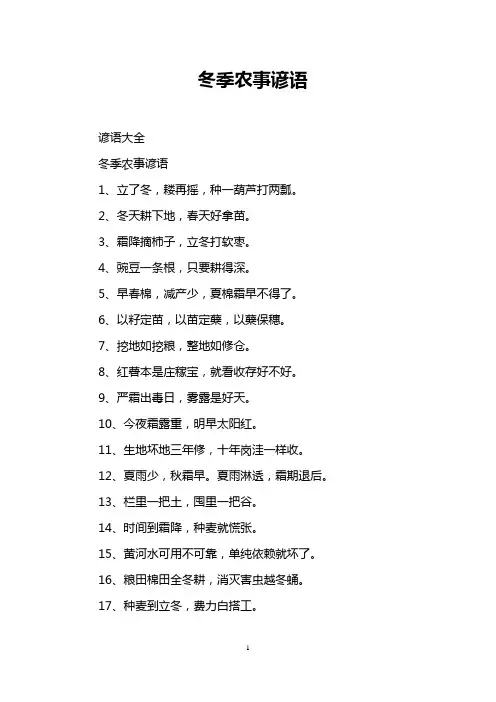 冬季农事谚语

谚语大全

冬季农事谚语

1、立了冬，耧再摇，种一葫芦打两瓢。

2、冬天耕下地，春天好拿苗。

3、霜降摘柿子，立冬打软枣。

4、豌豆一条根，只要耕得深。

5、早春棉，减产少，夏棉霜早不得了。

6、以籽定苗，以苗定蘖，以蘖保穗。

7、挖地如挖粮，整地如修仓。

8、红薯本是庄稼宝，就看收存好不好。

9、严霜出毒日，雾露是好天。

10、今夜霜露重，明早太阳红。

11、生地坏地三年修，十年岗洼一样收。

12、夏雨少，秋霜早。夏雨淋透，霜期退后。

13、栏里一把土，囤里一把谷。

14、时间到霜降，种麦就慌张。

15、黄河水可用不可靠，单纯依赖就坏了。

16、粮田棉田全冬耕，消灭害虫越冬蛹。

17、种麦到立冬，费力白搭工。

1